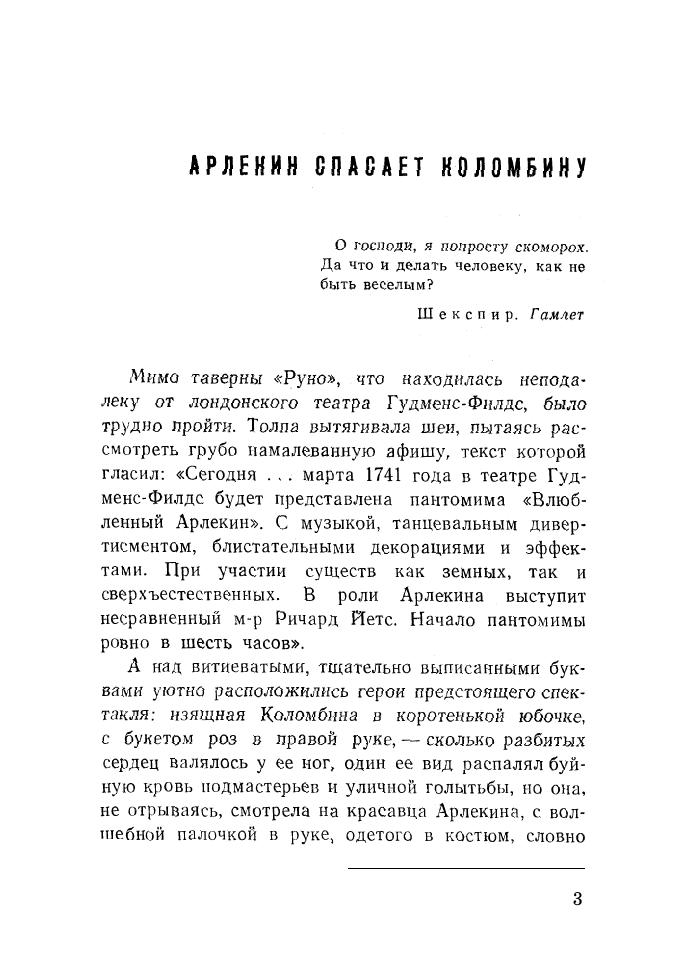 АРЛЕКИН СПАСАЕТ КОЛОМБИНУ

О господи, я попросту скоморох. Да что и делать человеку, как не быть веселым?

Шекспир. Гамлет

Мимо таверны «Руно», что находилась неподалеку от лондонского театра Гудменс-Филдс, было трудно пройти. Толпа вытягивала шеи, пытаясь рассмотреть грубо намалеванную афишу, текст которой гласил: «Сегодня ... марта 1741 года в театре Гудменс-Филдс будет представлена пантомима «Влюбленный Арлекин». С музыкой, танцевальным дивертисментом, блистательными декорациями и эффектами. При участии существ как земных, так и сверхъестественных. В роли Арлекина выступит несравненный м-р Ричард Йетс. Начало пантомимы ровно в шесть часов».

А над витиеватыми, тщательно выписанными буквами уютно расположились герои предстоящего спектакля: изящная Коломбина в коротенькой юбочке, с букетом роз в правой руке, — сколько разбитых сердец валялось у ее ног, один ее вид распалял буйную кровь подмастерьев и уличной голытьбы, но она, не отрываясь, смотрела на красавца Арлекина, с волшебной палочкой в руке, одетого в костюм, словно

3